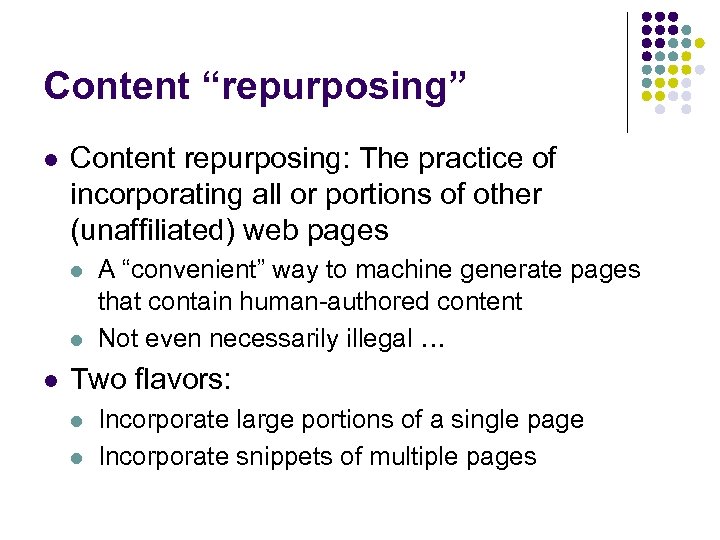 Content “repurposing”

- Content repurposing: The practice of incorporating all or portions of other (unaffiliated) web pages
  - A “convenient” way to machine generate pages that contain human-authored content
  - Not even necessarily illegal …
- Two flavors:
  - Incorporate large portions of a single page
  - Incorporate snippets of multiple pages